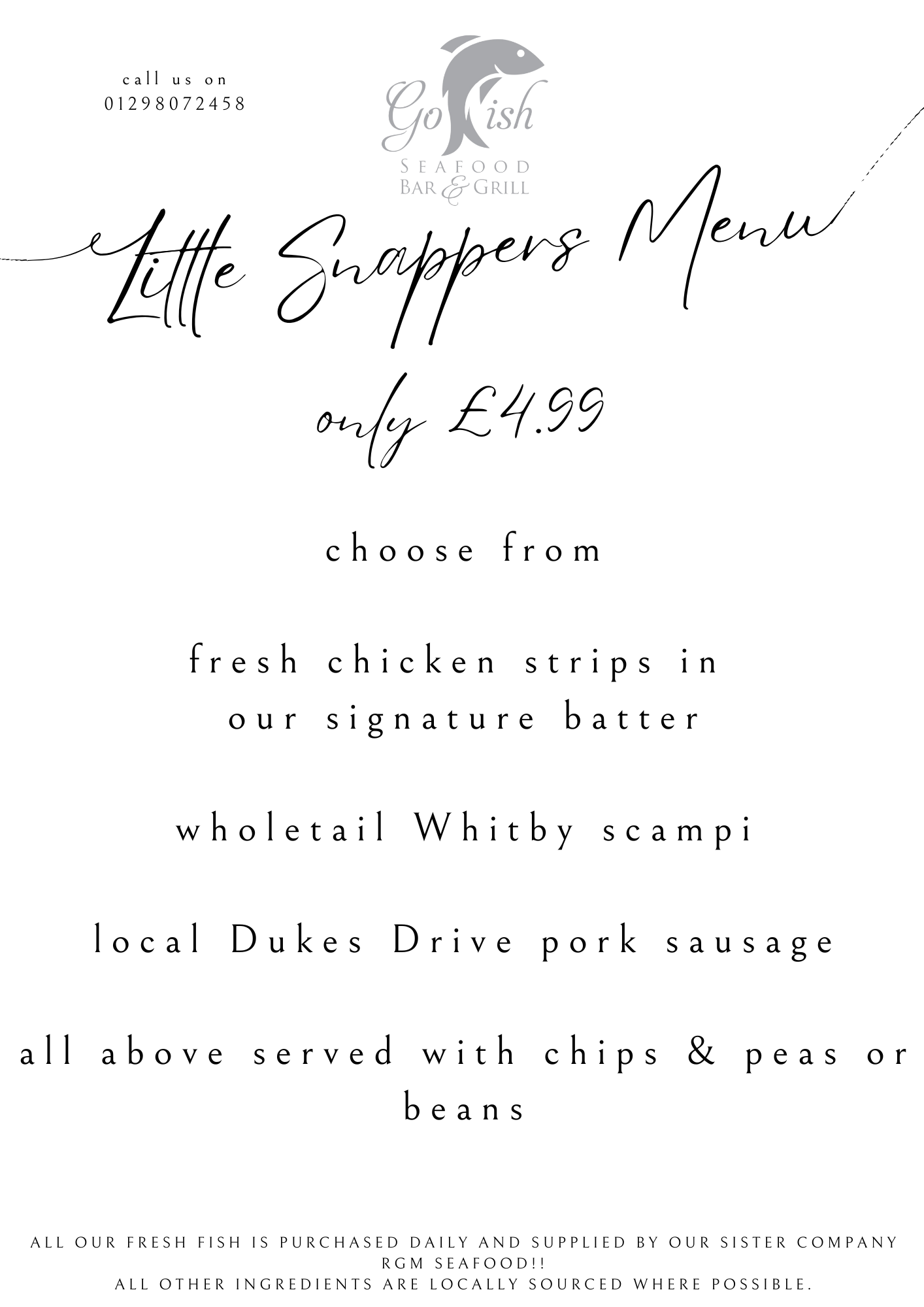 call us on
01298072458

Go Fish
SEAFOOD
BAR & GRILL

Little Snappers Menu

only £4.99

choose from

fresh chicken strips in our signature batter

wholetail Whitby scampi

local Dukes Drive pork sausage

all above served with chips & peas or beans

ALL OUR FRESH FISH IS PURCHASED DAILY AND SUPPLIED BY OUR SISTER COMPANY RGM SEAFOOD!!
ALL OTHER INGREDIENTS ARE LOCALLY SOURCED WHERE POSSIBLE.